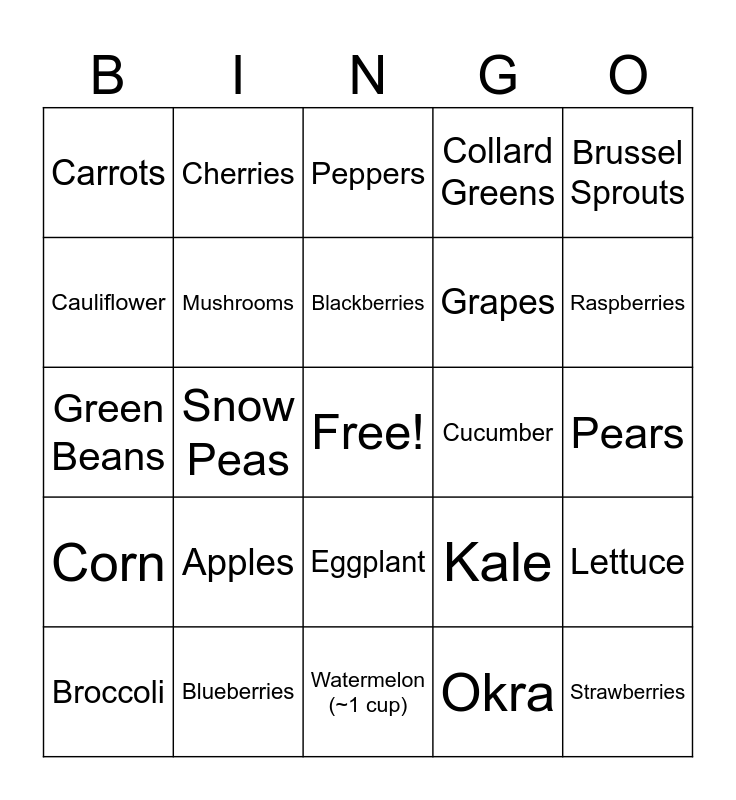 | B | I | N | G | O |
|---|---|---|---|---|
| Carrots | Cherries | Peppers | Collard Greens | Brussel Sprouts |
| Cauliflower | Mushrooms | Blackberries | Grapes | Raspberries |
| Green Beans | Snow Peas | Free! | Cucumber | Pears |
| Corn | Apples | Eggplant | Kale | Lettuce |
| Broccoli | Blueberries | Watermelon (~1 cup) | Okra | Strawberries |